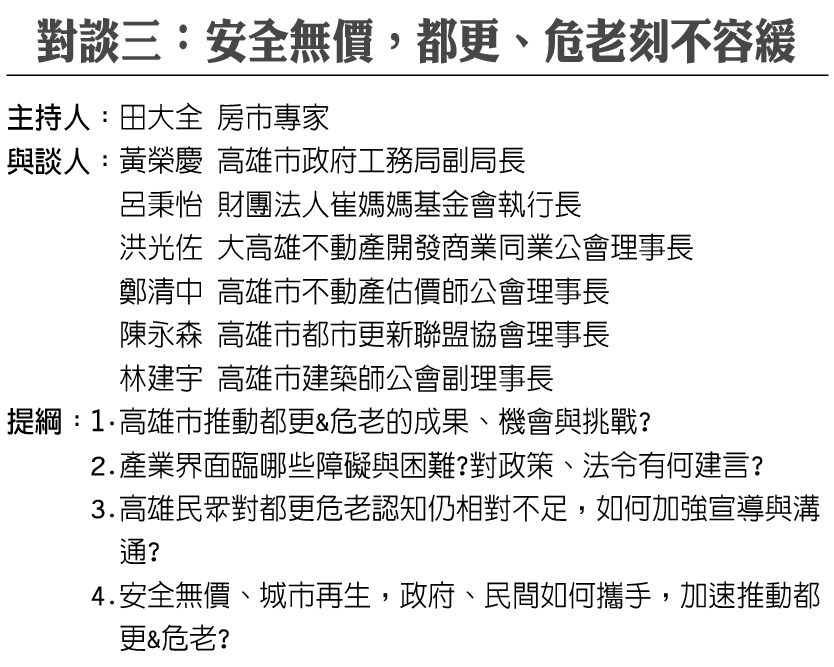 對談三：安全無價，都更、危老刻不容緩

主持人：田大全 房市專家
與談人：黃榮慶 高雄市政府工務局副局長
呂秉怡 財團法人崔媽媽基金會執行長
洪光佐 大高雄不動產開發商業同業公會理事長
鄭清中 高雄市不動產估價師公會理事長
陳永森 高雄市都市更新聯盟協會理事長
林建宇 高雄市建築師公會副理事長
提綱：1.高雄市推動都更&危老的成果、機會與挑戰?
2.產業界面臨哪些障礙與困難?對政策、法令有何建言?
3.高雄民眾對都更危老認知仍相對不足，如何加強宣導與溝通?
4.安全無價、城市再生，政府、民間如何攜手，加速推動都更&危老?